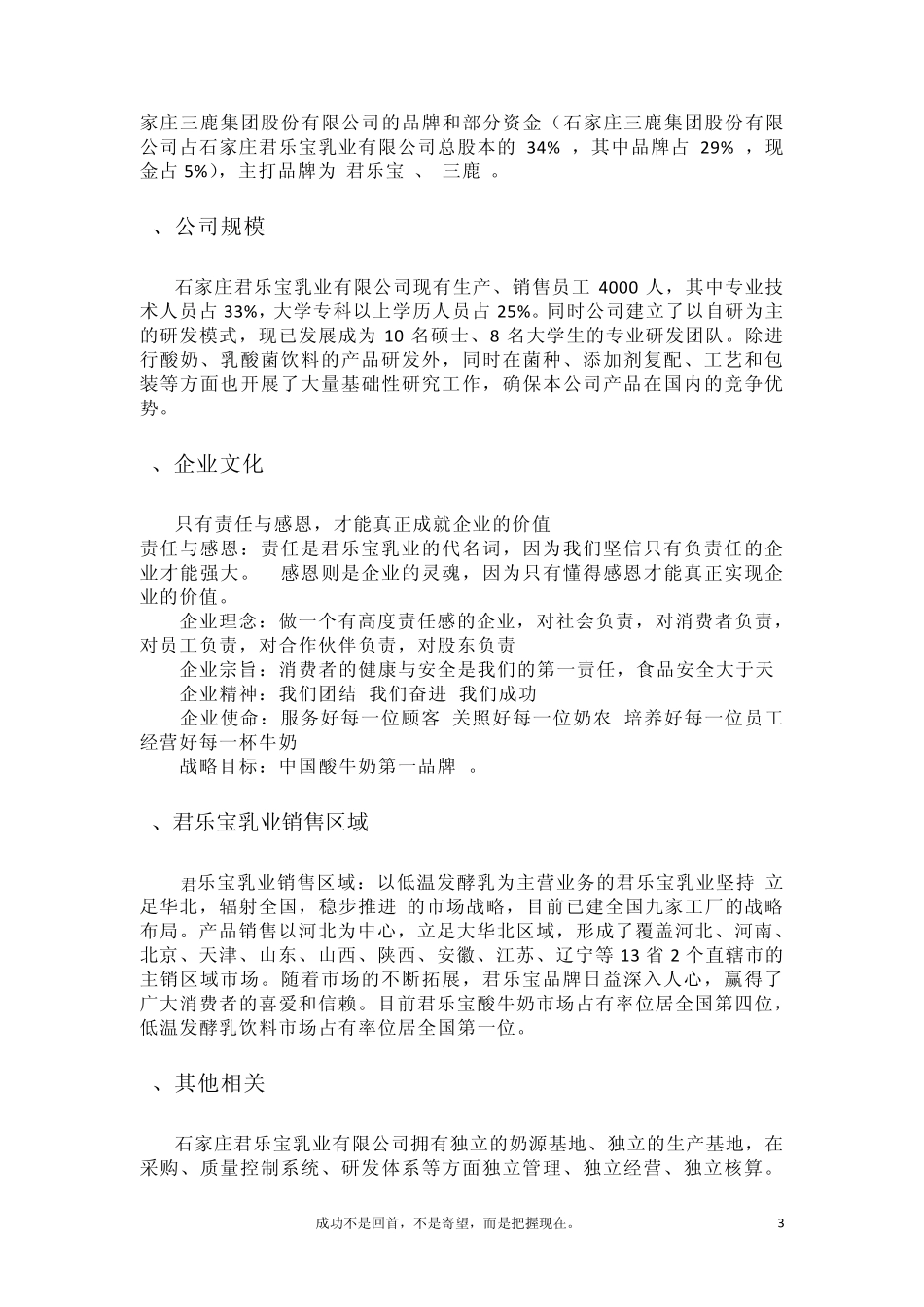 家庄三鹿集团股份有限公司的品牌和部分资金（石家庄三鹿集团股份有限公司占石家庄君乐宝乳业有限公司总股本的 34% ，其中品牌占 29% ，现金占 5%)，主打品牌为 君乐宝 、 三鹿 。

、公司规模

石家庄君乐宝乳业有限公司现有生产、销售员工 4000 人，其中专业技术人员占 33%，大学专科以上学历人员占 25%。同时公司建立了以自研为主的研发模式，现已发展成为 10 名硕士、8 名大学生的专业研发团队。除进行酸奶、乳酸菌饮料的产品研发外，同时在菌种、添加剂复配、工艺和包装等方面也开展了大量基础性研究工作，确保本公司产品在国内的竞争优势。

、企业文化

只有责任与感恩，才能真正成就企业的价值
责任与感恩：责任是君乐宝乳业的代名词，因为我们坚信只有负责任的企业才能强大。 感恩则是企业的灵魂，因为只有懂得感恩才能真正实现企业的价值。
企业理念：做一个有高度责任感的企业，对社会负责，对消费者负责，对员工负责，对合作伙伴负责，对股东负责
企业宗旨：消费者的健康与安全是我们的第一责任，食品安全大于天
企业精神：我们团结 我们奋进 我们成功
企业使命：服务好每一位顾客 关照好每一位奶农 培养好每一位员工 经营好每一杯牛奶
战略目标：中国酸牛奶第一品牌 。

、君乐宝乳业销售区域

君乐宝乳业销售区域：以低温发酵乳为主营业务的君乐宝乳业坚持 立足华北，辐射全国，稳步推进 的市场战略，目前已建全国九家工厂的战略布局。产品销售以河北为中心，立足大华北区域，形成了覆盖河北、河南、北京、天津、山东、山西、陕西、安徽、江苏、辽宁等 13 省 2 个直辖市的主销区域市场。随着市场的不断拓展，君乐宝品牌日益深入人心，赢得了广大消费者的喜爱和信赖。目前君乐宝酸牛奶市场占有率位居全国第四位，低温发酵乳饮料市场占有率位居全国第一位。

、其他相关

石家庄君乐宝乳业有限公司拥有独立的奶源基地、独立的生产基地，在采购、质量控制系统、研发体系等方面独立管理、独立经营、独立核算。

成功不是回首，不是寄望，而是把握现在。 3